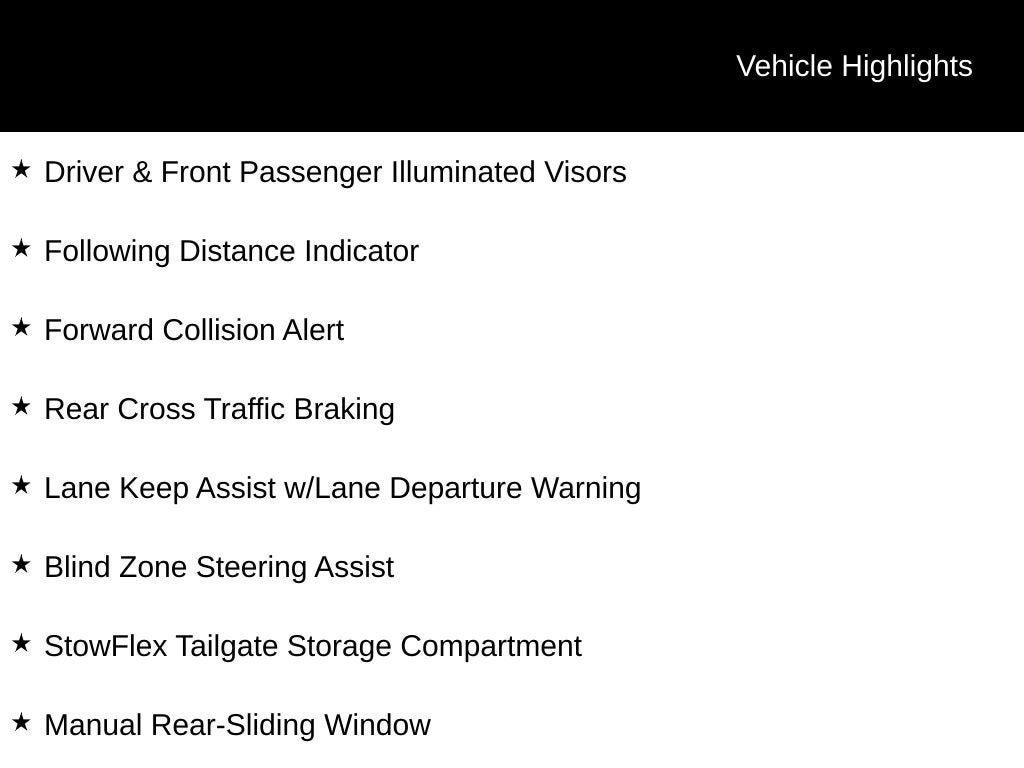 Vehicle Highlights

★ Driver & Front Passenger Illuminated Visors

★ Following Distance Indicator

★ Forward Collision Alert

★ Rear Cross Traffic Braking

★ Lane Keep Assist w/Lane Departure Warning

★ Blind Zone Steering Assist

★ StowFlex Tailgate Storage Compartment

★ Manual Rear-Sliding Window